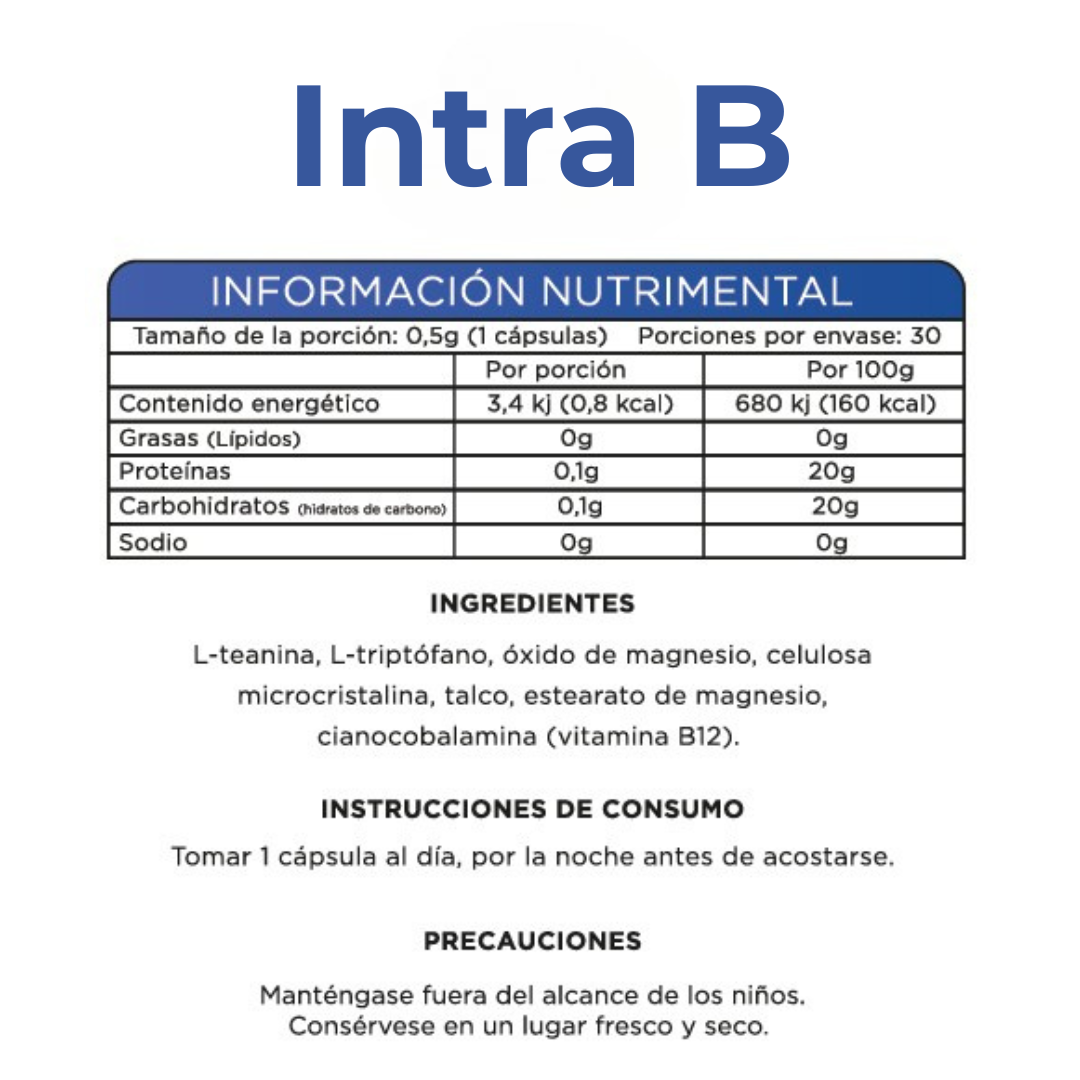 Intra B

INFORMACIÓN NUTRIMENTAL

Tamaño de la porción: 0,5g (1 cápsulas) Porciones por envase: 30

| | Por porción | Por 100g |
|---|---|---|
| Contenido energético | 3,4 kj (0,8 kcal) | 680 kj (160 kcal) |
| Grasas (Lípidos) | 0g | 0g |
| Proteínas | 0,1g | 20g |
| Carbohidratos (hidratos de carbono) | 0,1g | 20g |
| Sodio | 0g | 0g |

INGREDIENTES

L-teanina, L-triptófano, óxido de magnesio, celulosa microcristalina, talco, estearato de magnesio, cianocobalamina (vitamina B12).

INSTRUCCIONES DE CONSUMO

Tomar 1 cápsula al día, por la noche antes de acostarse.

PRECAUCIONES

Manténgase fuera del alcance de los niños. Consérvese en un lugar fresco y seco.